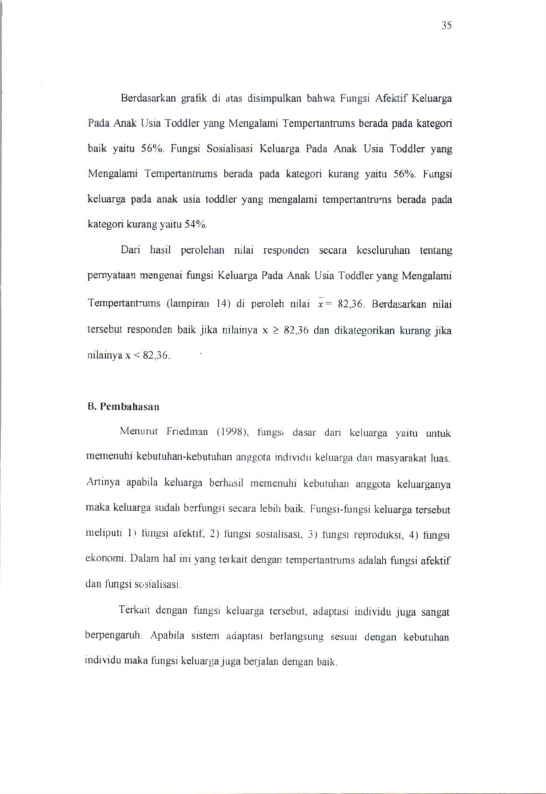 35

Berdasarkan grafik di atas disimpulkan bahwa Fungsi Afektif Keluarga Pada Anak Usia Toddler yang Mengalami Tempertantrums berada pada kategori baik yaitu 56%. Fungsi Sosialisasi Keluarga Pada Anak Usia Toddler yang Mengalami Tempertantrums berada pada kategori kurang yaitu 56%. Fungsi keluarga pada anak usia toddler yang mengalami tempertantrums berada pada kategori kurang yaitu 54%.

Dari hasil perolehan nilai responden secara keseluruhan tentang pernyataan mengenai fungsi Keluarga Pada Anak Usia Toddler yang Mengalami Tempertantrums (lampiran 14) di peroleh nilai $\bar{x}$ = 82,36. Berdasarkan nilai tersebut responden baik jika nilainya x ≥ 82,36 dan dikategorikan kurang jika nilainya x < 82,36.

B. Pembahasan

Menurut Friedman (1998), fungsi dasar dari keluarga yaitu untuk memenuhi kebutuhan-kebutuhan anggota individu keluarga dan masyarakat luas. Artinya apabila keluarga berhasil memenuhi kebutuhan anggota keluarganya maka keluarga sudah berfungsi secara lebih baik. Fungsi-fungsi keluarga tersebut meliputi 1) fungsi afektif, 2) fungsi sosialisasi, 3) fungsi reproduksi, 4) fungsi ekonomi. Dalam hal ini yang terkait dengan tempertantrums adalah fungsi afektif dan fungsi sosialisasi.

Terkait dengan fungsi keluarga tersebut, adaptasi individu juga sangat berpengaruh. Apabila sistem adaptasi berlangsung sesuai dengan kebutuhan individu maka fungsi keluarga juga berjalan dengan baik.